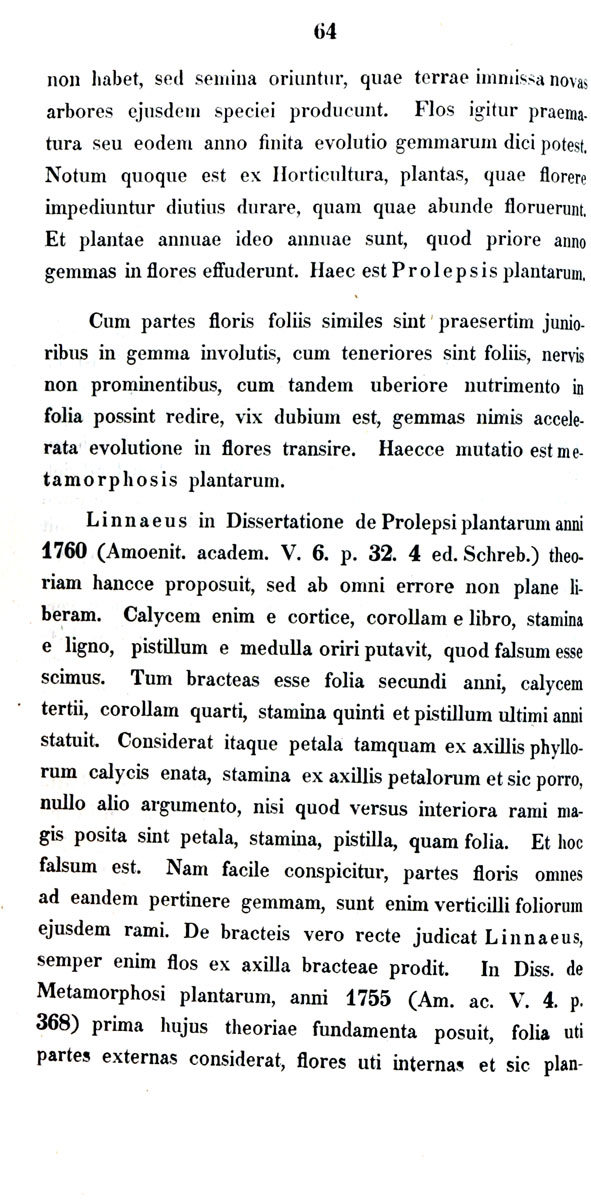 64

non habet, sed semina oriuntur, quae terrae immissa novas arbores ejusdem speciei producunt. Flos igitur praematura seu eodem anno finita evolutio gemmarum dici potest. Notum quoque est ex Horticultura, plantas, quae florere impediuntur diutius durare, quam quae abunde floruerunt. Et plantae annuae ideo annuae sunt, quod priore anno gemmas in flores effuderunt. Haec est Prolepsis plantarum.

Cum partes floris foliis similes sint praesertim junioribus in gemma involutis, cum teneriores sint foliis, nervis non prominentibus, cum tandem uberiore nutrimento in folia possint redire, vix dubium est, gemmas nimis accelerata evolutione in flores transire. Haecce mutatio est metamorphosis plantarum.

Linnaeus in Dissertatione de Prolepsi plantarum anni 1760 (Amoenit. academ. V. 6. p. 32. 4 ed. Schreb.) theoriam hancce proposuit, sed ab omni errore non plane liberam. Calycem enim e cortice, corollam e libro, stamina e ligno, pistillum e medulla oriri putavit, quod falsum esse scimus. Tum bracteas esse folia secundi anni, calycem tertii, corollam quarti, stamina quinti et pistillum ultimi anni statuit. Considerat itaque petala tamquam ex axillis phyllorum calycis enata, stamina ex axillis petalorum et sic porro, nullo alio argumento, nisi quod versus interiora rami magis posita sint petala, stamina, pistilla, quam folia. Et hoc falsum est. Nam facile conspicitur, partes floris omnes ad eandem pertinere gemmam, sunt enim verticilli foliorum ejusdem rami. De bracteis vero recte judicat Linnaeus, semper enim flos ex axilla bracteae prodit. In Diss. de Metamorphosi plantarum, anni 1755 (Am. ac. V. 4. p. 368) prima hujus theoriae fundamenta posuit, folia uti partes externas considerat, flores uti internas et sic plan-